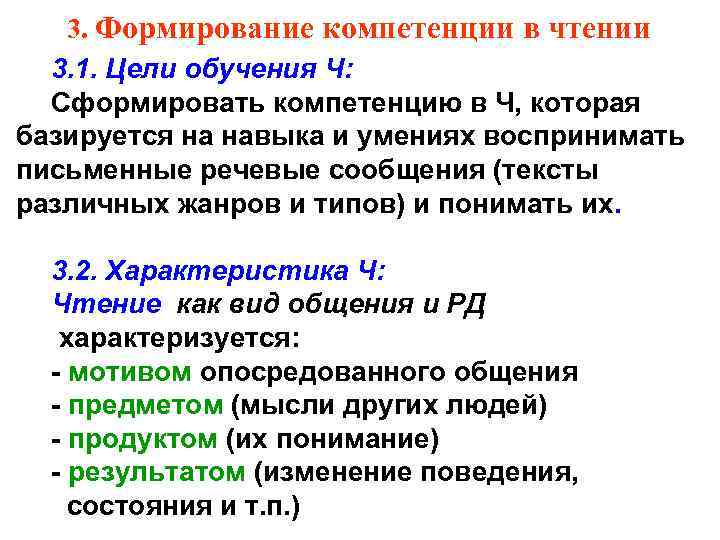 3. Формирование компетенции в чтении

3.1. Цели обучения Ч:
Сформировать компетенцию в Ч, которая базируется на навыка и умениях воспринимать письменные речевые сообщения (тексты различных жанров и типов) и понимать их.

3.2. Характеристика Ч:
Чтение как вид общения и РД характеризуется:
- мотивом опосредованного общения
- предметом (мысли других людей)
- продуктом (их понимание)
- результатом (изменение поведения, состояния и т.п.)